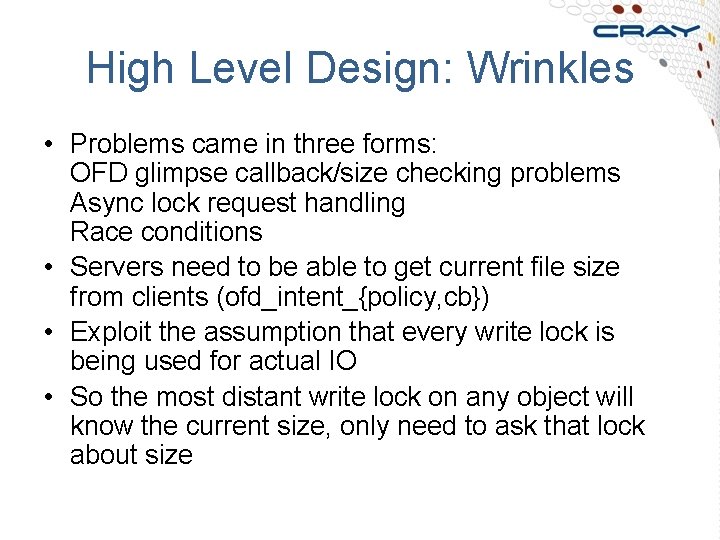 CRAY

High Level Design: Wrinkles

• Problems came in three forms:
OFD glimpse callback/size checking problems
Async lock request handling
Race conditions
• Servers need to be able to get current file size from clients (ofd_intent_{policy,cb})
• Exploit the assumption that every write lock is being used for actual IO
• So the most distant write lock on any object will know the current size, only need to ask that lock about size